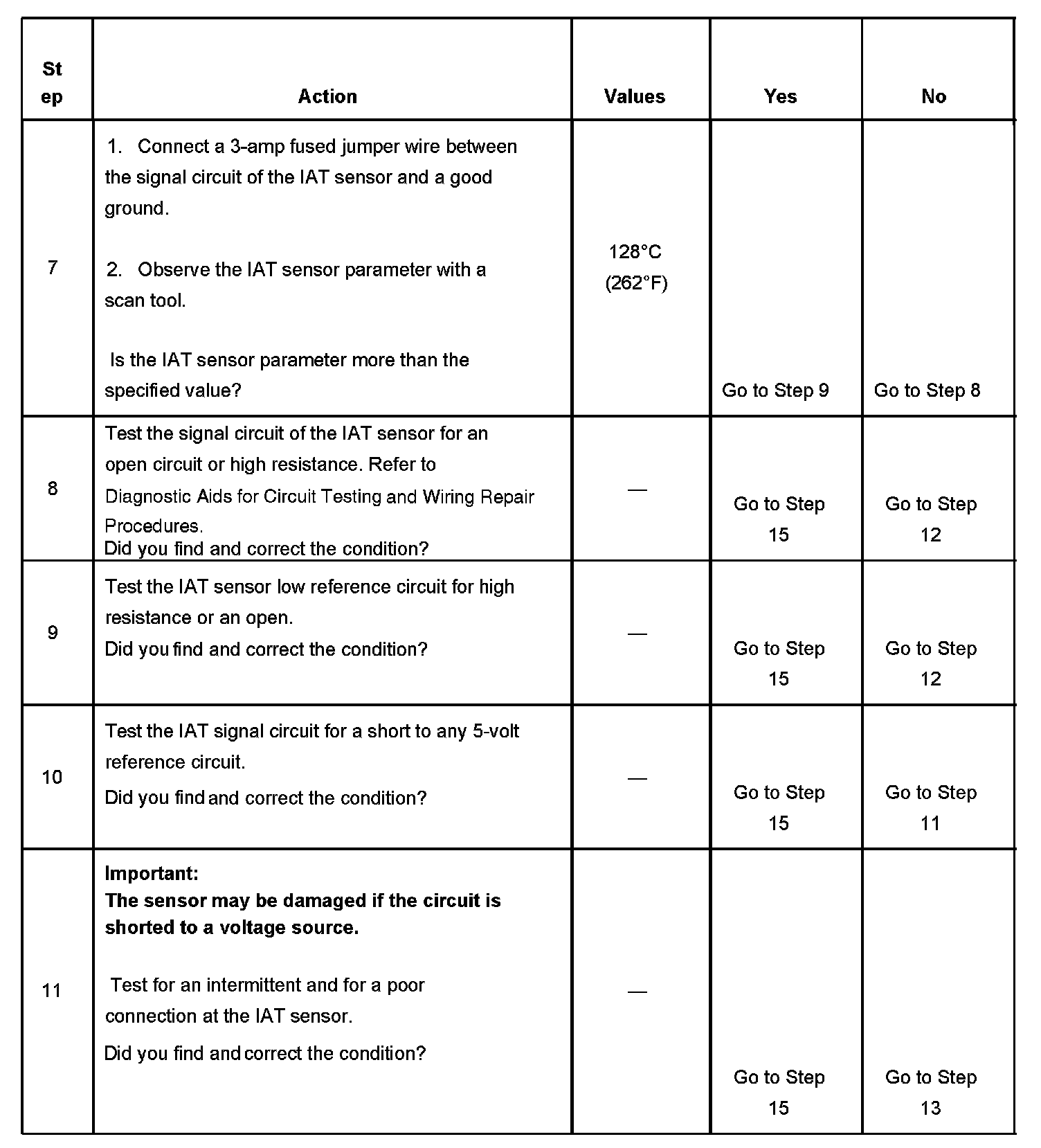 | Step | Action | Values | Yes | No |
|---|---|---|---|---|
| 7 | 1. Connect a 3-amp fused jumper wire between the signal circuit of the IAT sensor and a good ground. 2. Observe the IAT sensor parameter with a scan tool. Is the IAT sensor parameter more than the specified value? | 128°C (262°F) | Go to Step 9 | Go to Step 8 |
| 8 | Test the signal circuit of the IAT sensor for an open circuit or high resistance. Refer to Diagnostic Aids for Circuit Testing and Wiring Repair Procedures. Did you find and correct the condition? | — | Go to Step 15 | Go to Step 12 |
| 9 | Test the IAT sensor low reference circuit for high resistance or an open. Did you find and correct the condition? | — | Go to Step 15 | Go to Step 12 |
| 10 | Test the IAT signal circuit for a short to any 5-volt reference circuit. Did you find and correct the condition? | — | Go to Step 15 | Go to Step 11 |
| 11 | **Important: The sensor may be damaged if the circuit is shorted to a voltage source.** Test for an intermittent and for a poor connection at the IAT sensor. Did you find and correct the condition? | — | Go to Step 15 | Go to Step 13 |